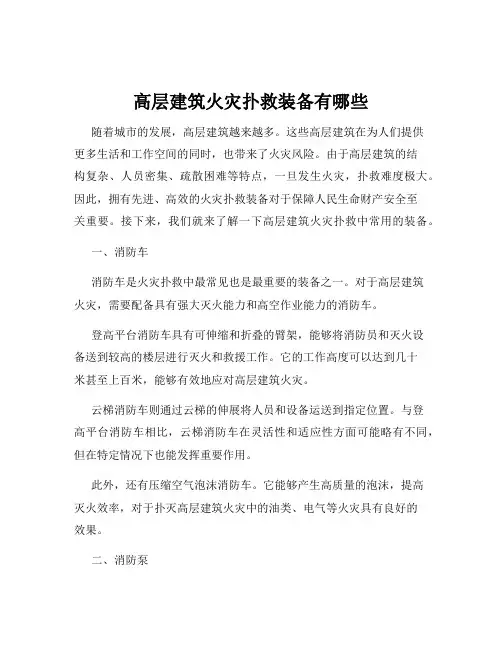 高层建筑火灾扑救装备有哪些

随着城市的发展，高层建筑越来越多。这些高层建筑在为人们提供更多生活和工作空间的同时，也带来了火灾风险。由于高层建筑的结构复杂、人员密集、疏散困难等特点，一旦发生火灾，扑救难度极大。因此，拥有先进、高效的火灾扑救装备对于保障人民生命财产安全至关重要。接下来，我们就来了解一下高层建筑火灾扑救中常用的装备。

一、消防车

消防车是火灾扑救中最常见也是最重要的装备之一。对于高层建筑火灾，需要配备具有强大灭火能力和高空作业能力的消防车。

登高平台消防车具有可伸缩和折叠的臂架，能够将消防员和灭火设备送到较高的楼层进行灭火和救援工作。它的工作高度可以达到几十米甚至上百米，能够有效地应对高层建筑火灾。

云梯消防车则通过云梯的伸展将人员和设备运送到指定位置。与登高平台消防车相比，云梯消防车在灵活性和适应性方面可能略有不同，但在特定情况下也能发挥重要作用。

此外，还有压缩空气泡沫消防车。它能够产生高质量的泡沫，提高灭火效率，对于扑灭高层建筑火灾中的油类、电气等火灾具有良好的效果。

二、消防泵